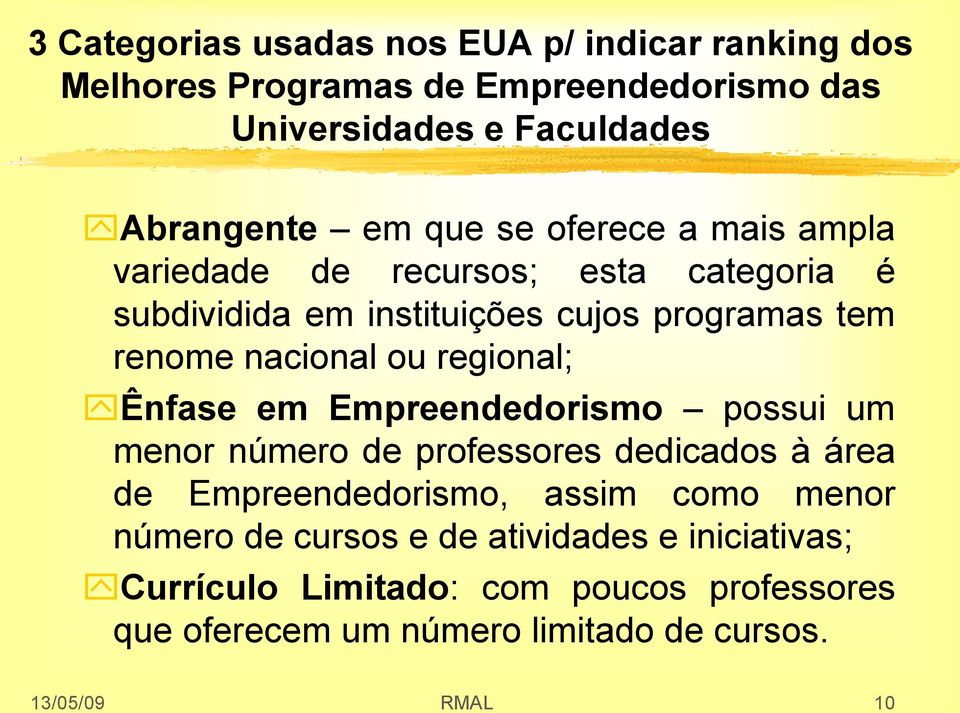 3 Categorias usadas nos EUA p/ indicar ranking dos Melhores Programas de Empreendedorismo das Universidades e Faculdades

Abrangente – em que se oferece a mais ampla variedade de recursos; esta categoria é subdividida em instituições cujos programas tem renome nacional ou regional;

Ênfase em Empreendedorismo – possui um menor número de professores dedicados à área de Empreendedorismo, assim como menor número de cursos e de atividades e iniciativas;

Currículo Limitado: com poucos professores que oferecem um número limitado de cursos.

13/05/09 RMAL 10